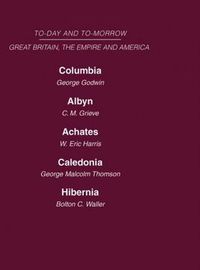 TO-DAY AND TO-MORROW

GREAT BRITAIN, THE EMPIRE AND AMERICA

Columbia
George Godwin

Albyn
C. M. Grieve

Achates
W. Eric Harris

Caledonia
George Malcolm Thomson

Hibernia
Bolton C. Waller